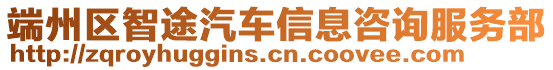 端州区智途汽车信息咨询服务部
http://zqroyhuggins.cn.coovee.com